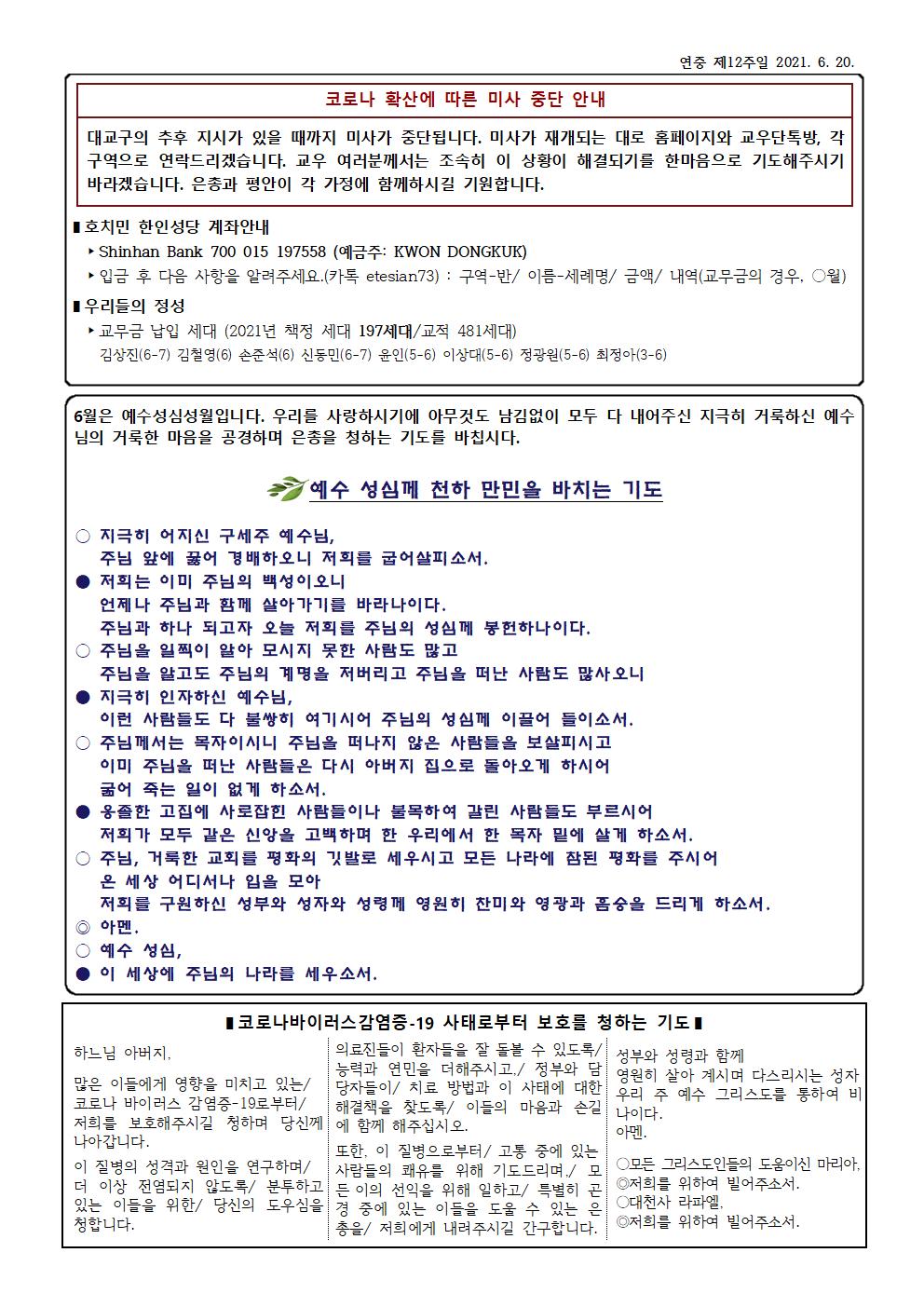 연중 제12주일 2021. 6. 20.

코로나 확산에 따른 미사 중단 안내

대교구의 추후 지시가 있을 때까지 미사가 중단됩니다. 미사가 재개되는 대로 홈페이지와 교우단톡방, 각 구역으로 연락드리겠습니다. 교우 여러분께서는 조속히 이 상황이 해결되기를 한마음으로 기도해주시기 바라겠습니다. 은총과 평안이 각 가정에 함께하시길 기원합니다.

▮호치민 한인성당 계좌안내
‣Shinhan Bank 700 015 197558 (예금주: KWON DONGKUK)
‣입금 후 다음 사항을 알려주세요.(카톡 etesian73) : 구역-반/ 이름-세례명/ 금액/ 내역(교무금의 경우, ○월)

▮우리들의 정성
‣교무금 납입 세대 (2021년 책정 세대 197세대/교적 481세대)
김상진(6-7) 김철영(6) 손준석(6) 신동민(6-7) 윤인(5-6) 이상대(5-6) 정광원(5-6) 최정아(3-6)

6월은 예수성심성월입니다. 우리를 사랑하시기에 아무것도 남김없이 모두 다 내어주신 지극히 거룩하신 예수님의 거룩한 마음을 공경하며 은총을 청하는 기도를 바칩시다.

예수 성심께 천하 만민을 바치는 기도

○ 지극히 어지신 구세주 예수님,
주님 앞에 꿇어 경배하오니 저희를 굽어살피소서.
● 저희는 이미 주님의 백성이오니
언제나 주님과 함께 살아가기를 바라나이다.
주님과 하나 되고자 오늘 저희를 주님의 성심께 봉헌하나이다.
○ 주님을 일찍이 알아 모시지 못한 사람도 많고
주님을 알고도 주님의 계명을 저버리고 주님을 떠난 사람도 많사오니
● 지극히 인자하신 예수님,
이런 사람들도 다 불쌍히 여기시어 주님의 성심께 이끌어 들이소서.
○ 주님께서는 목자이시니 주님을 떠나지 않은 사람들을 보살피시고
이미 주님을 떠난 사람들은 다시 아버지 집으로 돌아오게 하시어
굶어 죽는 일이 없게 하소서.
● 옹졸한 고집에 사로잡힌 사람들이나 불목하여 갈린 사람들도 부르시어
저희가 모두 같은 신앙을 고백하며 한 우리에서 한 목자 밑에 살게 하소서.
○ 주님, 거룩한 교회를 평화의 깃발로 세우시고 모든 나라에 참된 평화를 주시어
온 세상 어디서나 입을 모아
저희를 구원하신 성부와 성자와 성령께 영원히 찬미와 영광과 흠숭을 드리게 하소서.
◎ 아멘.
○ 예수 성심,
● 이 세상에 주님의 나라를 세우소서.

▮코로나바이러스감염증-19 사태로부터 보호를 청하는 기도▮

하느님 아버지,

많은 이들에게 영향을 미치고 있는/ 코로나 바이러스 감염증-19로부터/ 저희를 보호해주시길 청하며 당신께 나아갑니다.

이 질병의 성격과 원인을 연구하며/ 더 이상 전염되지 않도록/ 분투하고 있는 이들을 위한/ 당신의 도우심을 청합니다.

의료진들이 환자들을 잘 돌볼 수 있도록/ 능력과 연민을 더해주시고,/ 정부와 담당자들이/ 치료 방법과 이 사태에 대한 해결책을 찾도록/ 이들의 마음과 손길에 함께 해주십시오.

또한, 이 질병으로부터/ 고통 중에 있는 사람들의 쾌유를 위해 기도드리며,/ 모든 이의 선익을 위해 일하고/ 특별히 곤경 중에 있는 이들을 도울 수 있는 은총을/ 저희에게 내려주시길 간구합니다.

성부와 성령과 함께
영원히 살아 계시며 다스리시는 성자 우리 주 예수 그리스도를 통하여 비나이다.
아멘.

○모든 그리스도인들의 도움이신 마리아,
◎저희를 위하여 빌어주소서.
○대천사 라파엘,
◎저희를 위하여 빌어주소서.